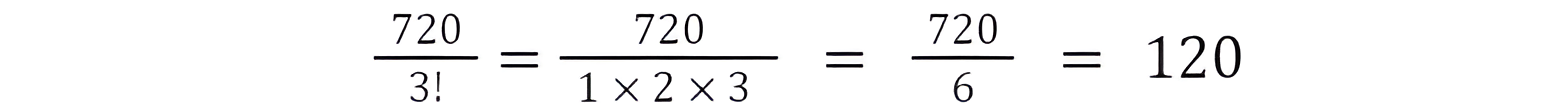 $\frac{720}{3!} = \frac{720}{1 \times 2 \times 3} = \frac{720}{6} = 120$